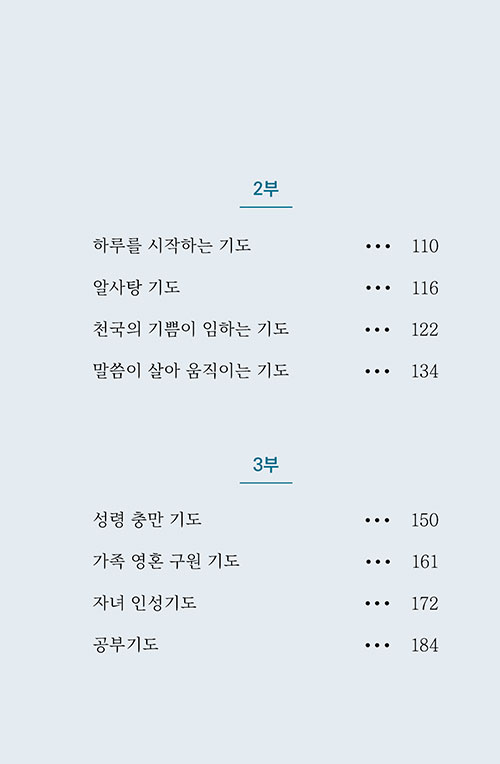 2부

하루를 시작하는 기도 ••• 110

알사탕 기도 ••• 116

천국의 기쁨이 임하는 기도 ••• 122

말씀이 살아 움직이는 기도 ••• 134

3부

성령 충만 기도 ••• 150

가족 영혼 구원 기도 ••• 161

자녀 인성기도 ••• 172

공부기도 ••• 184